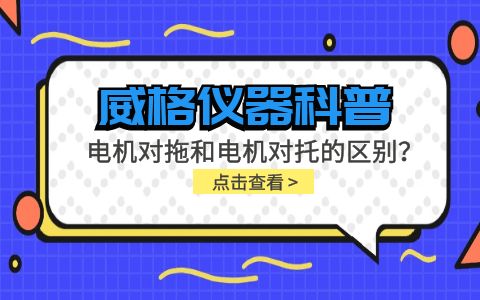 威格仪器科普

电机对拖和电机对托的区别?

点击查看 >